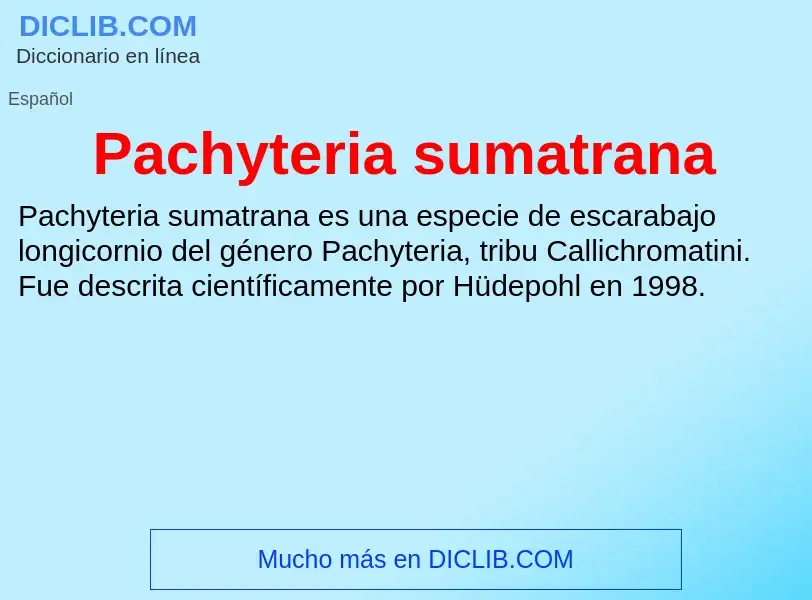 DICLIB.COM
Diccionario en línea

Español

Pachyteria sumatrana

Pachyteria sumatrana es una especie de escarabajo longicornio del género Pachyteria, tribu Callichromatini. Fue descrita científicamente por Hüdepohl en 1998.

Mucho más en DICLIB.COM